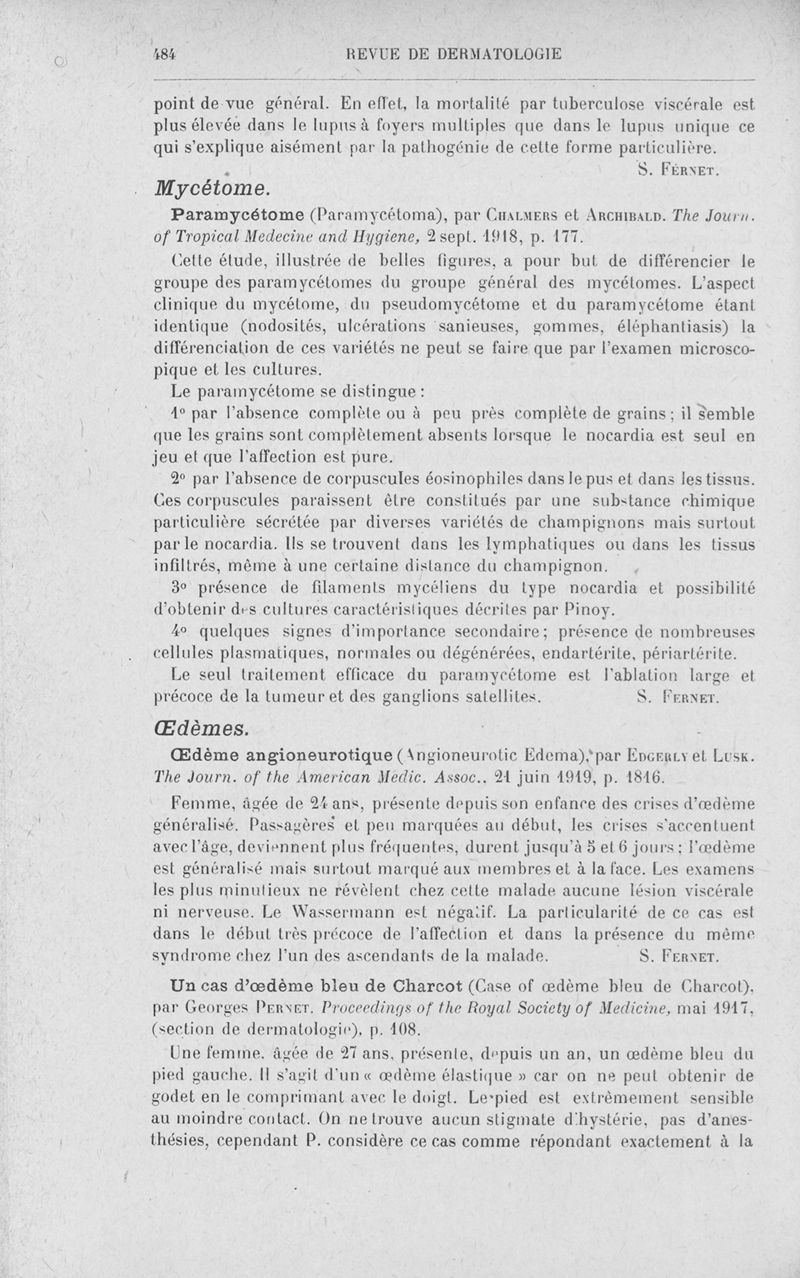 484 REVUE DE DERMATOLOGIE

point de vue général. En effet, la mortalité par tuberculose viscérale est plus élevée dans le lupus à foyers multiples que dans le lupus unique ce qui s'explique aisément par la pathogénie de cette forme particulière.

S. Fernet.

Mycétome.

Paramycétome (Paramycétoma), par Chalmers et Archibald. The Journ. of Tropical Medecine and Hygiene, 2 sept. 1918, p. 177.

Cette étude, illustrée de belles figures, a pour but de différencier le groupe des paramycétomes du groupe général des mycétomes. L'aspect clinique du mycétome, du pseudomycétome et du paramycétome étant identique (nodosités, ulcérations sanieuses, gommes, éléphantiasis) la différenciation de ces variétés ne peut se faire que par l'examen microscopique et les cultures.

Le paramycétome se distingue :

1° par l'absence complète ou à peu près complète de grains ; il semble que les grains sont complètement absents lorsque le nocardia est seul en jeu et que l'affection est pure.

2° par l'absence de corpuscules éosinophiles dans le pus et dans les tissus. Ces corpuscules paraissent être constitués par une substance chimique particulière sécrétée par diverses variétés de champignons mais surtout par le nocardia. Ils se trouvent dans les lymphatiques ou dans les tissus infiltrés, même à une certaine distance du champignon.

3° présence de filaments mycéliens du type nocardia et possibilité d'obtenir des cultures caractéristiques décrites par Pinoy.

4° quelques signes d'importance secondaire ; présence de nombreuses cellules plasmatiques, normales ou dégénérées, endartérite, périartérite.

Le seul traitement efficace du paramycétome est l'ablation large et précoce de la tumeur et des ganglions satellites. S. Fernet.

Œdèmes.

Œdème angioneurotique (Angioneurotic Edema), par Edgerly et Lusk. The Journ. of the American Medic. Assoc., 21 juin 1919, p. 1816.

Femme, âgée de 24 ans, présente depuis son enfance des crises d'œdème généralisé. Passagères et peu marquées au début, les crises s'accentuent avec l'âge, deviennent plus fréquentes, durent jusqu'à 5 et 6 jours ; l'œdème est généralisé mais surtout marqué aux membres et à la face. Les examens les plus minutieux ne révèlent chez cette malade aucune lésion viscérale ni nerveuse. Le Wassermann est négatif. La particularité de ce cas est dans le début très précoce de l'affection et dans la présence du même syndrome chez l'un des ascendants de la malade. S. Fernet.

Un cas d'œdème bleu de Charcot (Case of œdème bleu de Charcot), par Georges Pernet. Proceedings of the Royal Society of Medicine, mai 1917, (section de dermatologie), p. 108.

Une femme, âgée de 27 ans, présente, depuis un an, un œdème bleu du pied gauche. Il s'agit d'un « œdème élastique » car on ne peut obtenir de godet en le comprimant avec le doigt. Le pied est extrêmement sensible au moindre contact. On ne trouve aucun stigmate d'hystérie, pas d'anesthésies, cependant P. considère ce cas comme répondant exactement à la